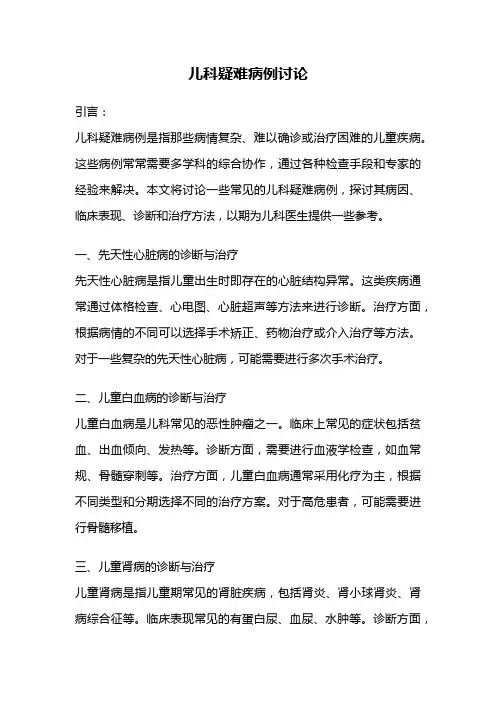 儿科疑难病例讨论

引言：

儿科疑难病例是指那些病情复杂、难以确诊或治疗困难的儿童疾病。这些病例常常需要多学科的综合协作，通过各种检查手段和专家的经验来解决。本文将讨论一些常见的儿科疑难病例，探讨其病因、临床表现、诊断和治疗方法，以期为儿科医生提供一些参考。

一、先天性心脏病的诊断与治疗

先天性心脏病是指儿童出生时即存在的心脏结构异常。这类疾病通常通过体格检查、心电图、心脏超声等方法来进行诊断。治疗方面，根据病情的不同可以选择手术矫正、药物治疗或介入治疗等方法。对于一些复杂的先天性心脏病，可能需要进行多次手术治疗。

二、儿童白血病的诊断与治疗

儿童白血病是儿科常见的恶性肿瘤之一。临床上常见的症状包括贫血、出血倾向、发热等。诊断方面，需要进行血液学检查，如血常规、骨髓穿刺等。治疗方面，儿童白血病通常采用化疗为主，根据不同类型和分期选择不同的治疗方案。对于高危患者，可能需要进行骨髓移植。

三、儿童肾病的诊断与治疗

儿童肾病是指儿童期常见的肾脏疾病，包括肾炎、肾小球肾炎、肾病综合征等。临床表现常见的有蛋白尿、血尿、水肿等。诊断方面，